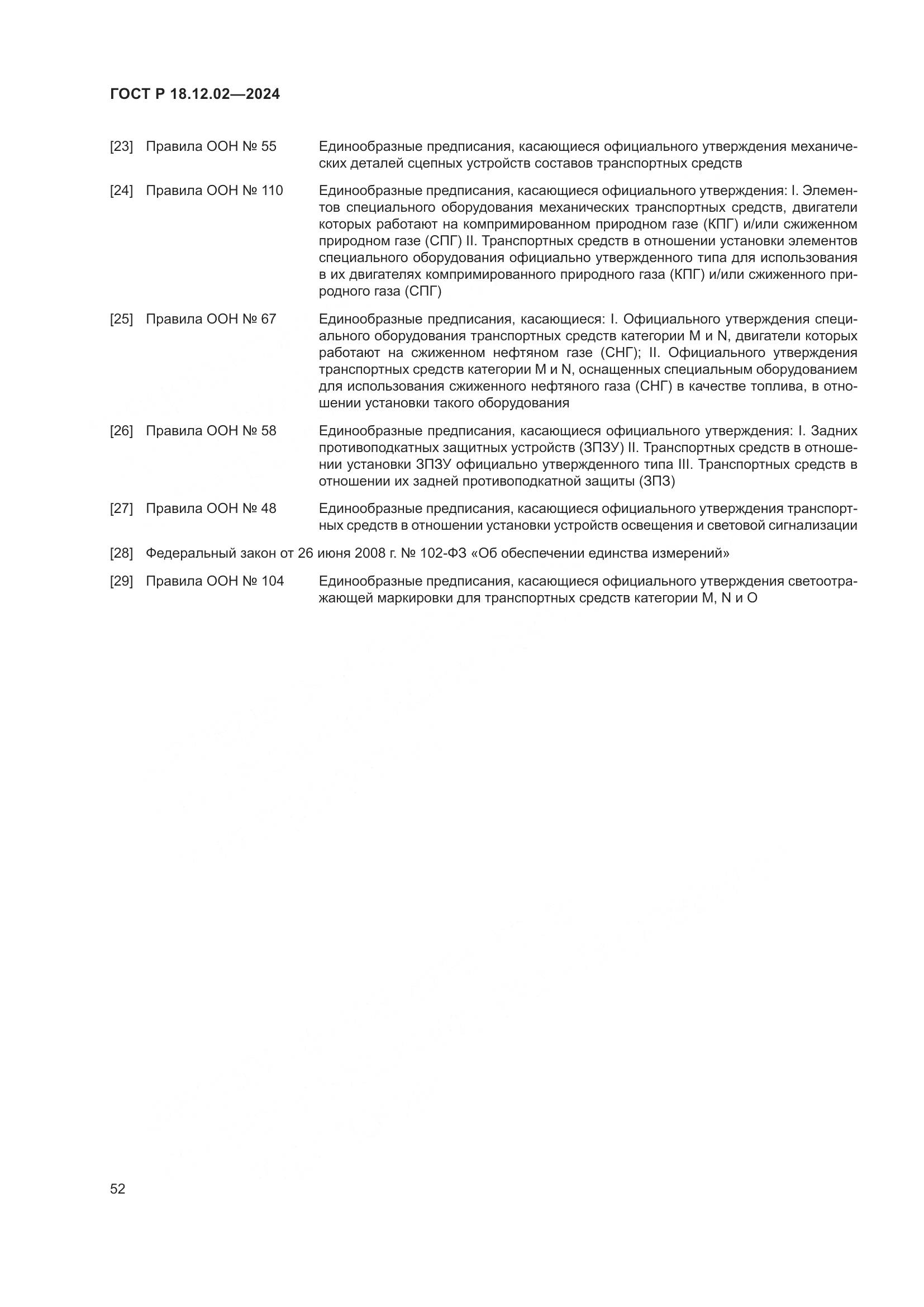 ГОСТ Р 18.12.02—2024

[23] Правила ООН № 55 Единообразные предписания, касающиеся официального утверждения механических деталей сцепных устройств составов транспортных средств

[24] Правила ООН № 110 Единообразные предписания, касающиеся официального утверждения: I. Элементов специального оборудования механических транспортных средств, двигатели которых работают на компримированном природном газе (КПГ) и/или сжиженном природном газе (СПГ) II. Транспортных средств в отношении установки элементов специального оборудования официально утвержденного типа для использования в их двигателях компримированного природного газа (КПГ) и/или сжиженного природного газа (СПГ)

[25] Правила ООН № 67 Единообразные предписания, касающиеся: I. Официального утверждения специального оборудования транспортных средств категории M и N, двигатели которых работают на сжиженном нефтяном газе (СНГ); II. Официального утверждения транспортных средств категории M и N, оснащенных специальным оборудованием для использования сжиженного нефтяного газа (СНГ) в качестве топлива, в отношении установки такого оборудования

[26] Правила ООН № 58 Единообразные предписания, касающиеся официального утверждения: I. Задних противоподкатных защитных устройств (ЗПЗУ) II. Транспортных средств в отношении установки ЗПЗУ официально утвержденного типа III. Транспортных средств в отношении их задней противоподкатной защиты (ЗПЗ)

[27] Правила ООН № 48 Единообразные предписания, касающиеся официального утверждения транспортных средств в отношении установки устройств освещения и световой сигнализации

[28] Федеральный закон от 26 июня 2008 г. № 102-ФЗ «Об обеспечении единства измерений»

[29] Правила ООН № 104 Единообразные предписания, касающиеся официального утверждения светоотражающей маркировки для транспортных средств категории M, N и O

52